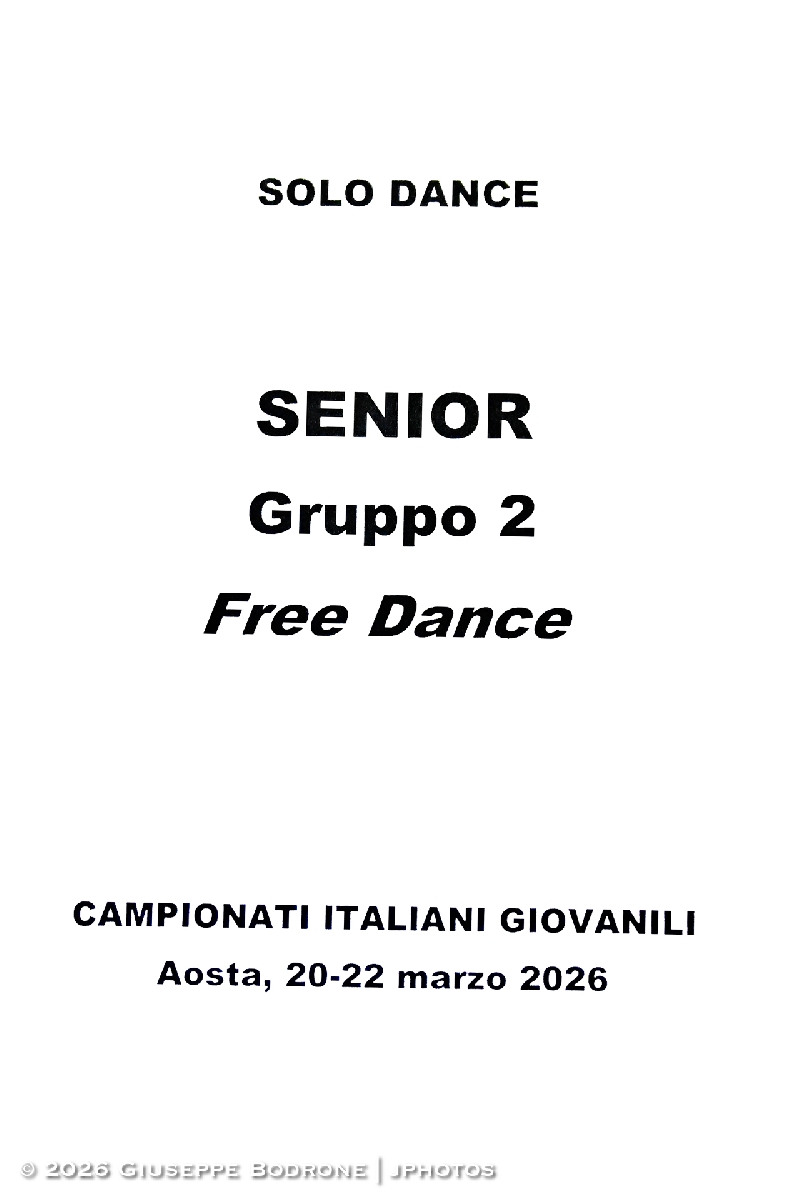 SOLO DANCE

SENIOR

Gruppo 2

Free Dance

CAMPIONATI ITALIANI GIOVANILI

Aosta, 20-22 marzo 2026

© 2026 Giuseppe Bodrone | jphotos